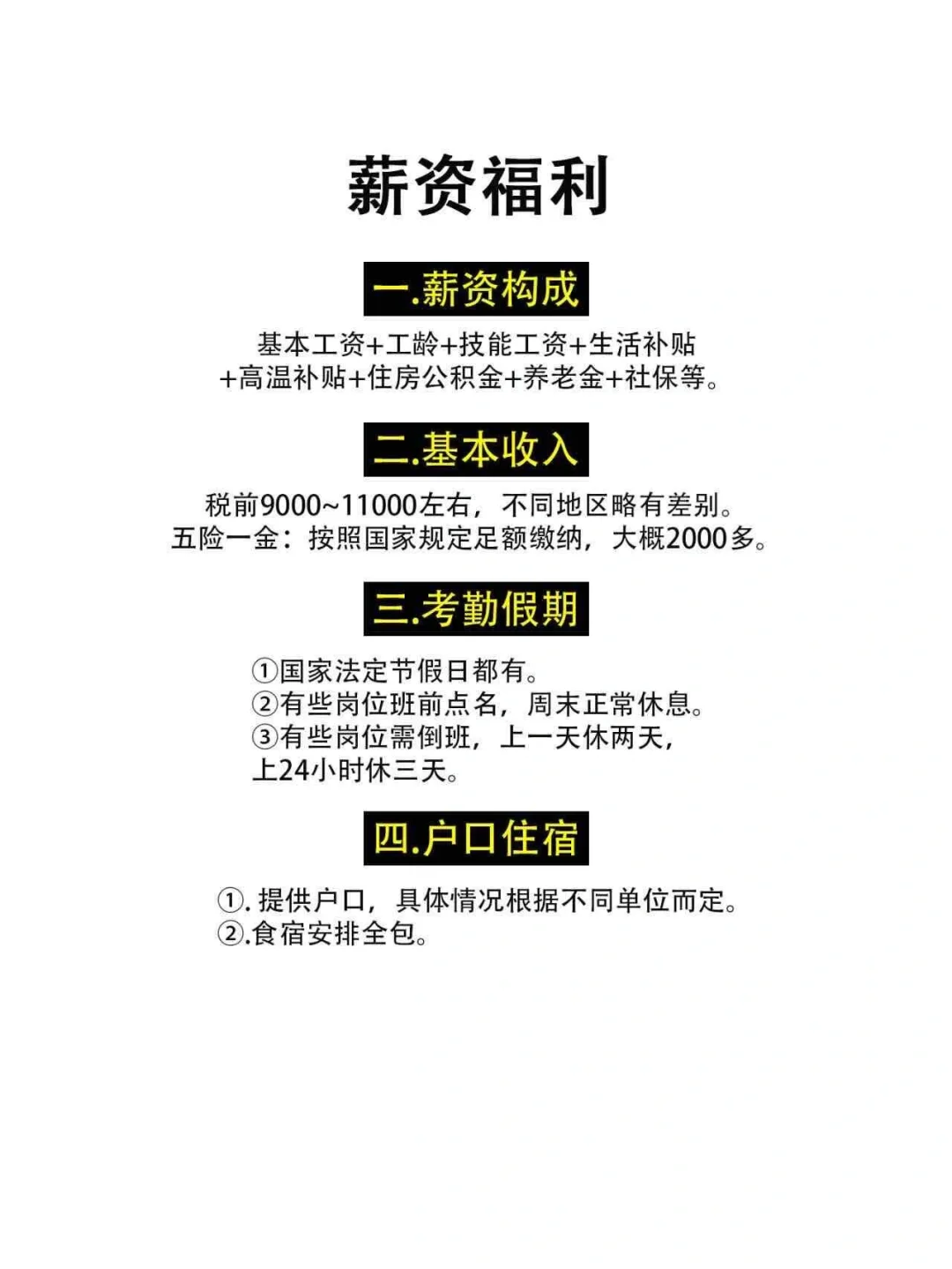 薪资福利

一.薪资构成

基本工资+工龄+技能工资+生活补贴+高温补贴+住房公积金+养老金+社保等。

二.基本收入

税前9000~11000左右，不同地区略有差别。
五险一金：按照国家规定足额缴纳，大概2000多。

三.考勤假期

①国家法定节假日都有。
②有些岗位班前点名，周末正常休息。
③有些岗位需倒班，上一天休两天，上24小时休三天。

四.户口住宿

①. 提供户口，具体情况根据不同单位而定。
②.食宿安排全包。